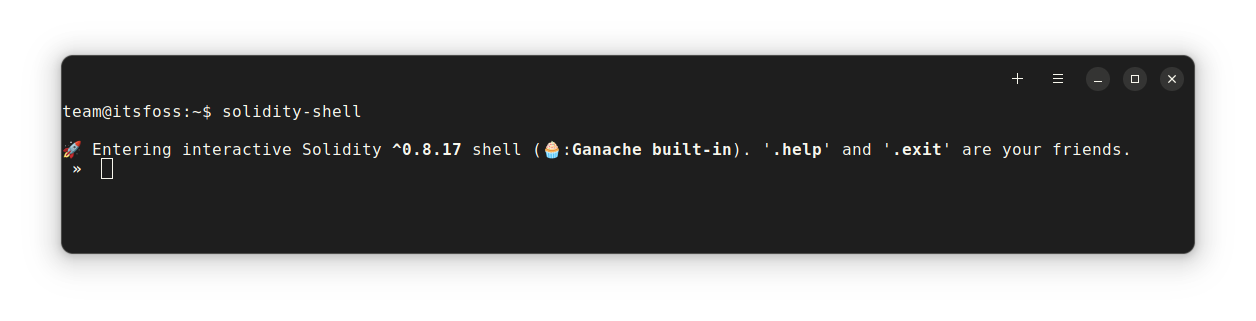 team@itsfoss:~$ solidity-shell

🚀 Entering interactive Solidity ^0.8.17 shell (🧁:Ganache built-in). '.help' and '.exit' are your friends.
»